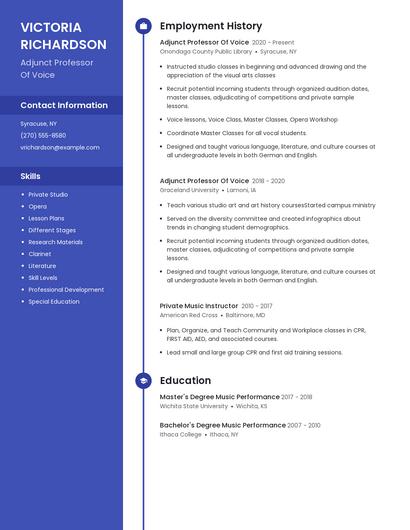 VICTORIA RICHARDSON

Adjunct Professor Of Voice

Contact Information

Syracuse, NY

(270) 555-8580

vrichardson@example.com

Skills

- Private Studio
- Opera
- Lesson Plans
- Different Stages
- Research Materials
- Clarinet
- Literature
- Skill Levels
- Professional Development
- Special Education

Employment History

Adjunct Professor Of Voice 2020 - Present
Onondaga County Public Library • Syracuse, NY

- Instructed studio classes in beginning and advanced drawing and the appreciation of the visual arts classes
- Recruit potential incoming students through organized audition dates, master classes, adjudicating of competitions and private sample lessons.
- Voice lessons, Voice Class, Master Classes, Opera Workshop
- Coordinate Master Classes for all vocal students.
- Designed and taught various language, literature, and culture courses at all undergraduate levels in both German and English.

Adjunct Professor Of Voice 2018 - 2020
Graceland University • Lamoni, IA

- Teach various studio art and art history coursesStarted campus ministry
- Served on the diversity committee and created infographics about trends in changing student demographics.
- Recruit potential incoming students through organized audition dates, master classes, adjudicating of competitions and private sample lessons.
- Designed and taught various language, literature, and culture courses at all undergraduate levels in both German and English.

Private Music Instructor 2010 - 2017
American Red Cross • Baltimore, MD

- Plan, Organize, and Teach Community and Workplace classes in CPR, FIRST AID, AED, and associated courses.
- Lead small and large group CPR and first aid training sessions.

Education

Master's Degree Music Performance 2017 - 2018
Wichita State University • Wichita, KS

Bachelor's Degree Music Performance 2007 - 2010
Ithaca College • Ithaca, NY